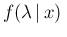 $f(\lambda \mid x)$